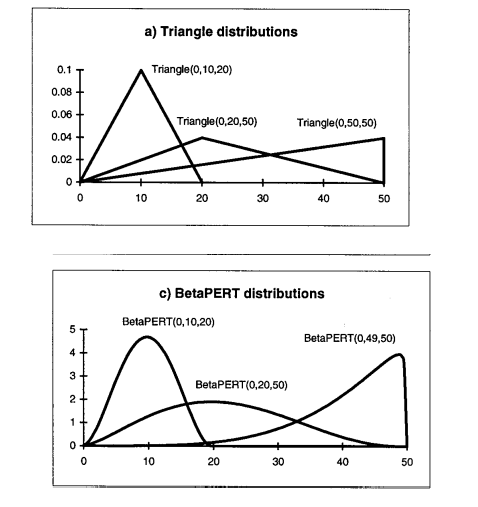 a) Triangle distributions

0.1
0.08
0.06
0.04
0.02
0

Triangle(0,10,20)
Triangle(0,20,50)
Triangle(0,50,50)

0
10
20
30
40
50

c) BetaPERT distributions

5
4
3
2
1
0

BetaPERT(0,10,20)
BetaPERT(0,49,50)
BetaPERT(0,20,50)

0
10
20
30
40
50